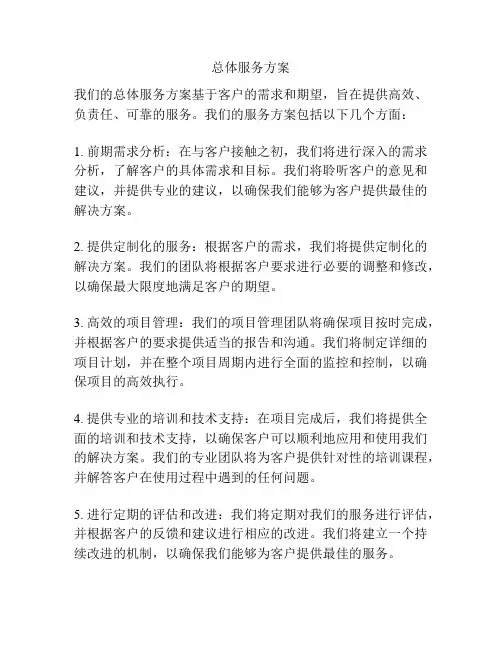 总体服务方案

我们的总体服务方案基于客户的需求和期望，旨在提供高效、负责任、可靠的服务。我们的服务方案包括以下几个方面：

1. 前期需求分析：在与客户接触之初，我们将进行深入的需求分析，了解客户的具体需求和目标。我们将聆听客户的意见和建议，并提供专业的建议，以确保我们能够为客户提供最佳的解决方案。

2. 提供定制化的服务：根据客户的需求，我们将提供定制化的解决方案。我们的团队将根据客户要求进行必要的调整和修改，以确保最大限度地满足客户的期望。

3. 高效的项目管理：我们的项目管理团队将确保项目按时完成，并根据客户的要求提供适当的报告和沟通。我们将制定详细的项目计划，并在整个项目周期内进行全面的监控和控制，以确保项目的高效执行。

4. 提供专业的培训和技术支持：在项目完成后，我们将提供全面的培训和技术支持，以确保客户可以顺利地应用和使用我们的解决方案。我们的专业团队将为客户提供针对性的培训课程，并解答客户在使用过程中遇到的任何问题。

5. 进行定期的评估和改进：我们将定期对我们的服务进行评估，并根据客户的反馈和建议进行相应的改进。我们将建立一个持续改进的机制，以确保我们能够为客户提供最佳的服务。